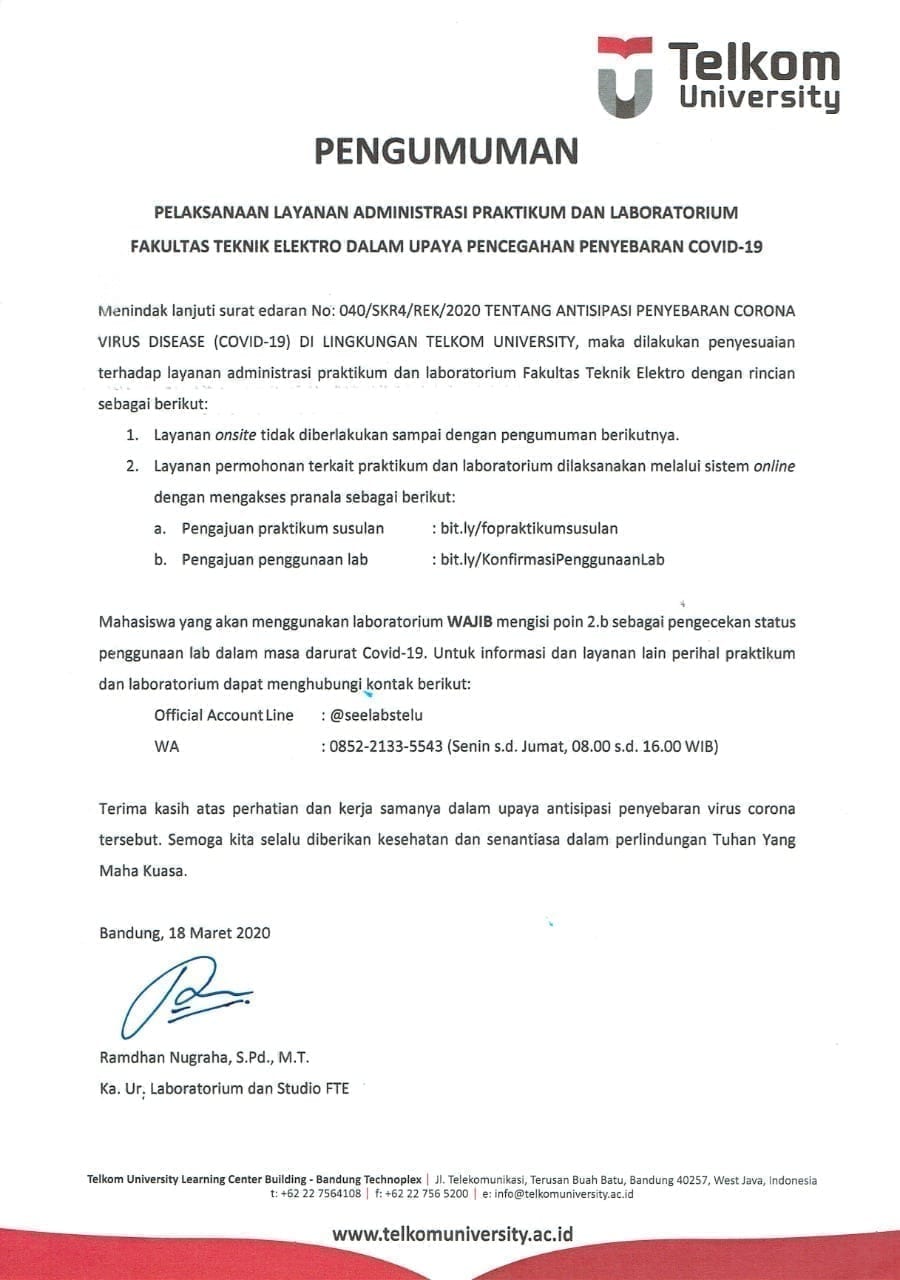 Telkom University

PENGUMUMAN

PELAKSANAAN LAYANAN ADMINISTRASI PRAKTIKUM DAN LABORATORIUM FAKULTAS TEKNIK ELEKTRO DALAM UPAYA PENCEGAHAN PENYEBARAN COVID-19

Menindak lanjuti surat edaran No: 040/SKR4/REK/2020 TENTANG ANTISIPASI PENYEBARAN CORONA VIRUS DISEASE (COVID-19) DI LINGKUNGAN TELKOM UNIVERSITY, maka dilakukan penyesuaian terhadap layanan administrasi praktikum dan laboratorium Fakultas Teknik Elektro dengan rincian sebagai berikut:

1. Layanan onsite tidak diberlakukan sampai dengan pengumuman berikutnya.
2. Layanan permohonan terkait praktikum dan laboratorium dilaksanakan melalui sistem online dengan mengakses pranala sebagai berikut:
a. Pengajuan praktikum susulan : bit.ly/fopraktikumsusulan
b. Pengajuan penggunaan lab : bit.ly/KonfirmasiPenggunaanLab

Mahasiswa yang akan menggunakan laboratorium WAJIB mengisi poin 2.b sebagai pengecekan status penggunaan lab dalam masa darurat Covid-19. Untuk informasi dan layanan lain perihal praktikum dan laboratorium dapat menghubungi kontak berikut:
Official Account Line : @seelabstelu
WA : 0852-2133-5543 (Senin s.d. Jumat, 08.00 s.d. 16.00 WIB)

Terima kasih atas perhatian dan kerja samanya dalam upaya antisipasi penyebaran virus corona tersebut. Semoga kita selalu diberikan kesehatan dan senantiasa dalam perlindungan Tuhan Yang Maha Kuasa.

Bandung, 18 Maret 2020

Ramdhan Nugraha, S.Pd., M.T.
Ka. Ur. Laboratorium dan Studio FTE

Telkom University Learning Center Building - Bandung Technoplex | Jl. Telekomunikasi, Terusan Buah Batu, Bandung 40257, West Java, Indonesia
t: +62 22 7564108 | f: +62 22 756 5200 | e: info@telkomuniversity.ac.id

www.telkomuniversity.ac.id